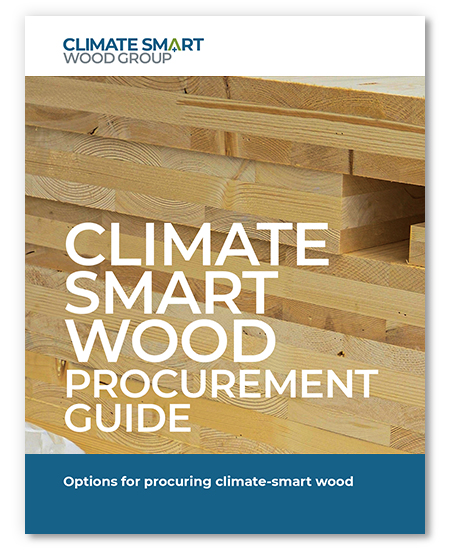 CLIMATE SMART
WOOD GROUP

CLIMATE SMART WOOD PROCUREMENT GUIDE

Options for procuring climate-smart wood